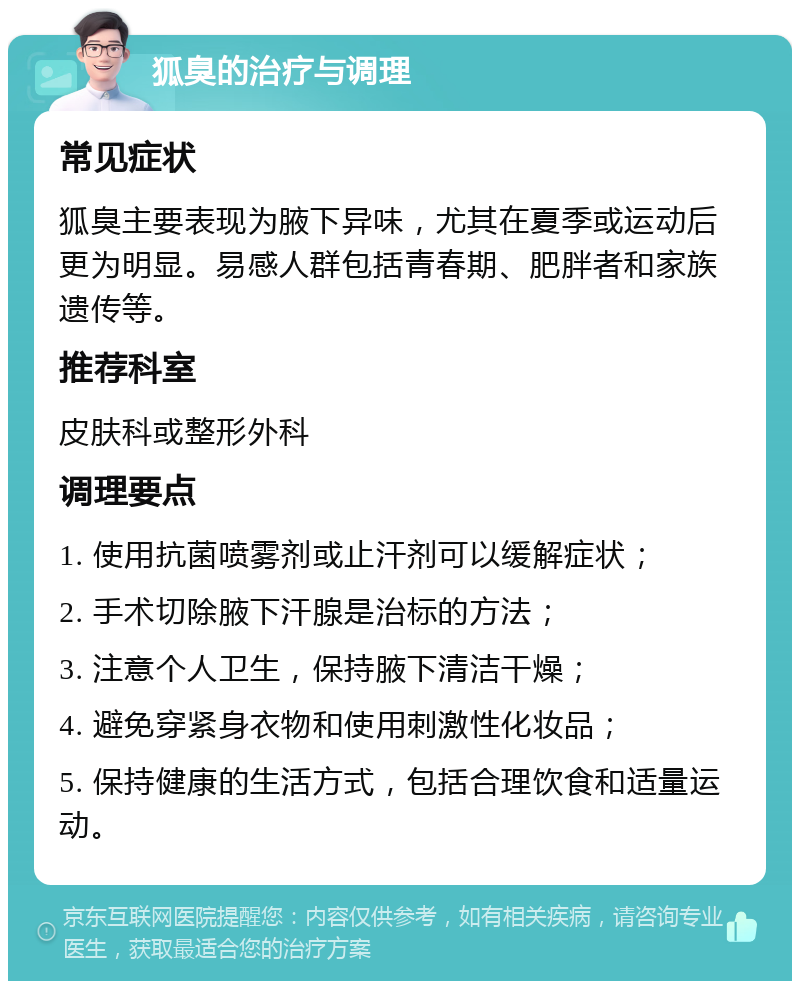 狐臭的治疗与调理

常见症状

狐臭主要表现为腋下异味，尤其在夏季或运动后更为明显。易感人群包括青春期、肥胖者和家族遗传等。

推荐科室

皮肤科或整形外科

调理要点

1. 使用抗菌喷雾剂或止汗剂可以缓解症状；

2. 手术切除腋下汗腺是治标的方法；

3. 注意个人卫生，保持腋下清洁干燥；

4. 避免穿紧身衣物和使用刺激性化妆品；

5. 保持健康的生活方式，包括合理饮食和适量运动。

京东互联网医院提醒您：内容仅供参考，如有相关疾病，请咨询专业医生，获取最适合您的治疗方案